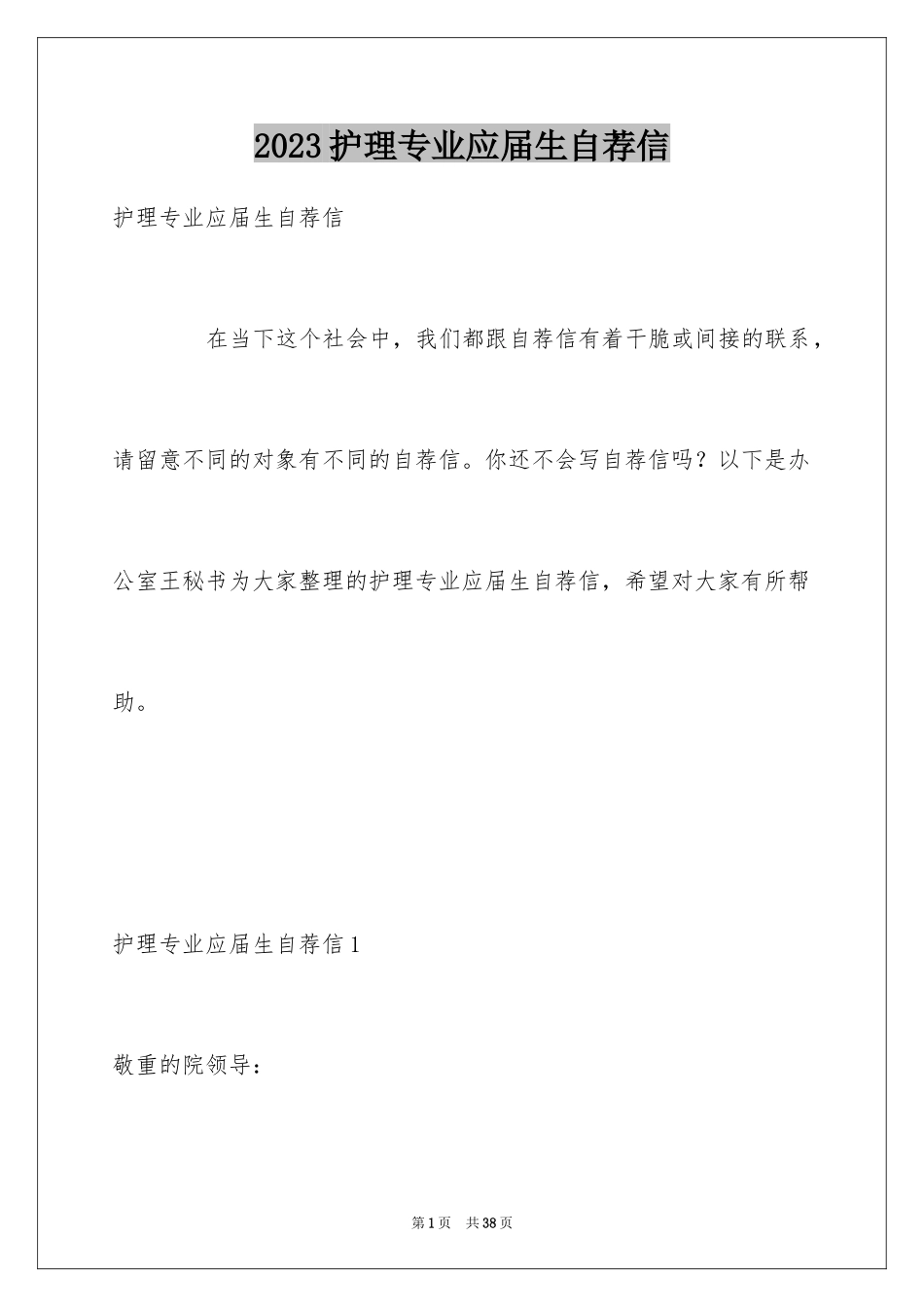 2023护理专业应届生自荐信

护理专业应届生自荐信

在当下这个社会中，我们都跟自荐信有着干脆或间接的联系，请留意不同的对象有不同的自荐信。你还不会写自荐信吗？以下是办公室王秘书为大家整理的护理专业应届生自荐信，希望对大家有所帮助。

护理专业应届生自荐信1

敬重的院领导：

第1页 共38页